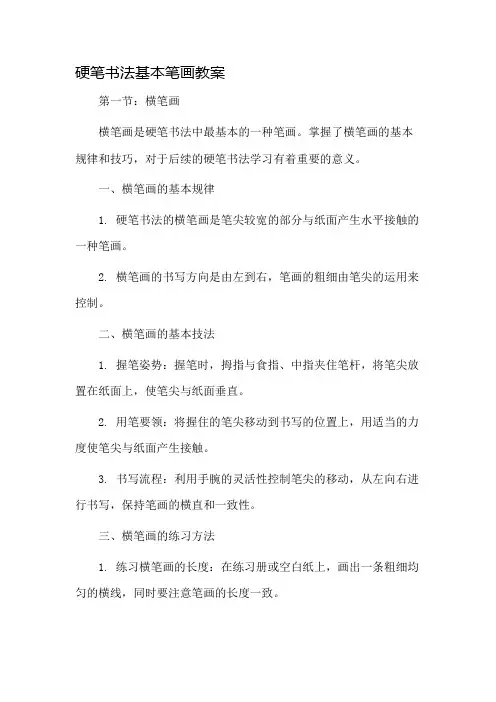 硬笔书法基本笔画教案

第一节：横笔画

横笔画是硬笔书法中最基本的一种笔画。掌握了横笔画的基本规律和技巧，对于后续的硬笔书法学习有着重要的意义。

一、横笔画的基本规律

1. 硬笔书法的横笔画是笔尖较宽的部分与纸面产生水平接触的一种笔画。

2. 横笔画的书写方向是由左到右，笔画的粗细由笔尖的运用来控制。

二、横笔画的基本技法

1. 握笔姿势：握笔时，拇指与食指、中指夹住笔杆，将笔尖放置在纸面上，使笔尖与纸面垂直。

2. 用笔要领：将握住的笔尖移动到书写的位置上，用适当的力度使笔尖与纸面产生接触。

3. 书写流程：利用手腕的灵活性控制笔尖的移动，从左向右进行书写，保持笔画的横直和一致性。

三、横笔画的练习方法

1. 练习横笔画的长度：在练习册或空白纸上，画出一条粗细均匀的横线，同时要注意笔画的长度一致。